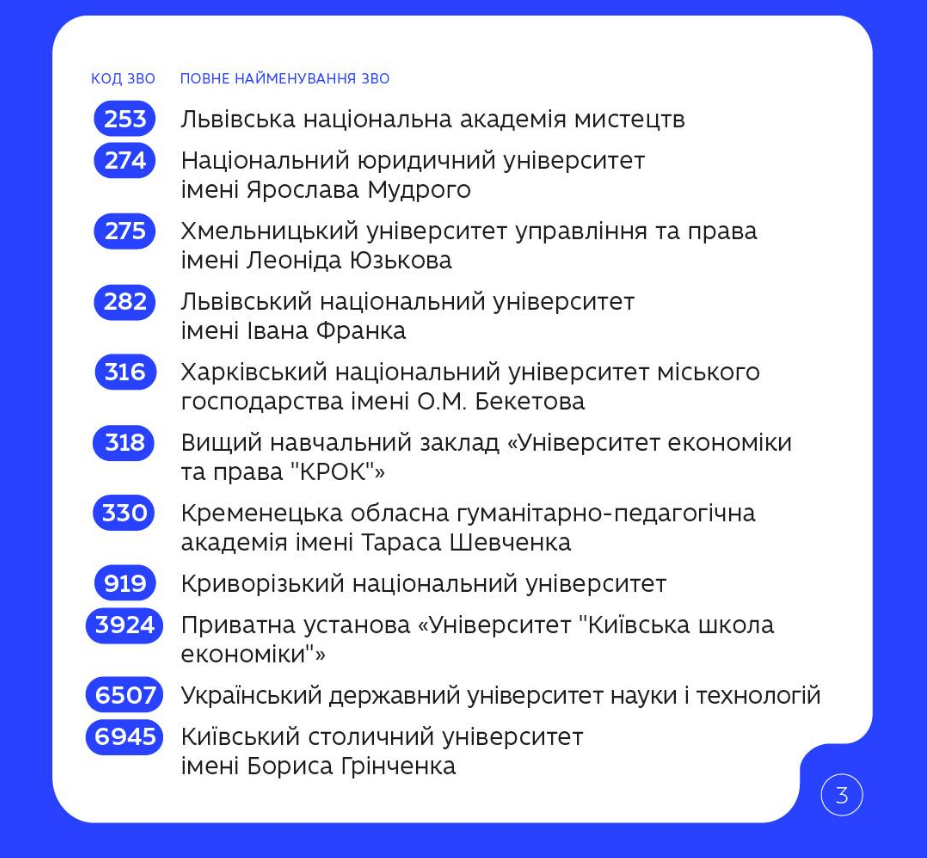 | КОД ЗВО | ПОВНЕ НАЙМЕНУВАННЯ ЗВО |
|---|---|
| 253 | Львівська національна академія мистецтв |
| 274 | Національний юридичний університет імені Ярослава Мудрого |
| 275 | Хмельницький університет управління та права імені Леоніда Юзькова |
| 282 | Львівський національний університет імені Івана Франка |
| 316 | Харківський національний університет міського господарства імені О.М. Бекетова |
| 318 | Вищий навчальний заклад «Університет економіки та права "КРОК"» |
| 330 | Кременецька обласна гуманітарно-педагогічна академія імені Тараса Шевченка |
| 919 | Криворізький національний університет |
| 3924 | Приватна установа «Університет "Київська школа економіки"» |
| 6507 | Український державний університет науки і технологій |
| 6945 | Київський столичний університет імені Бориса Грінченка |

3